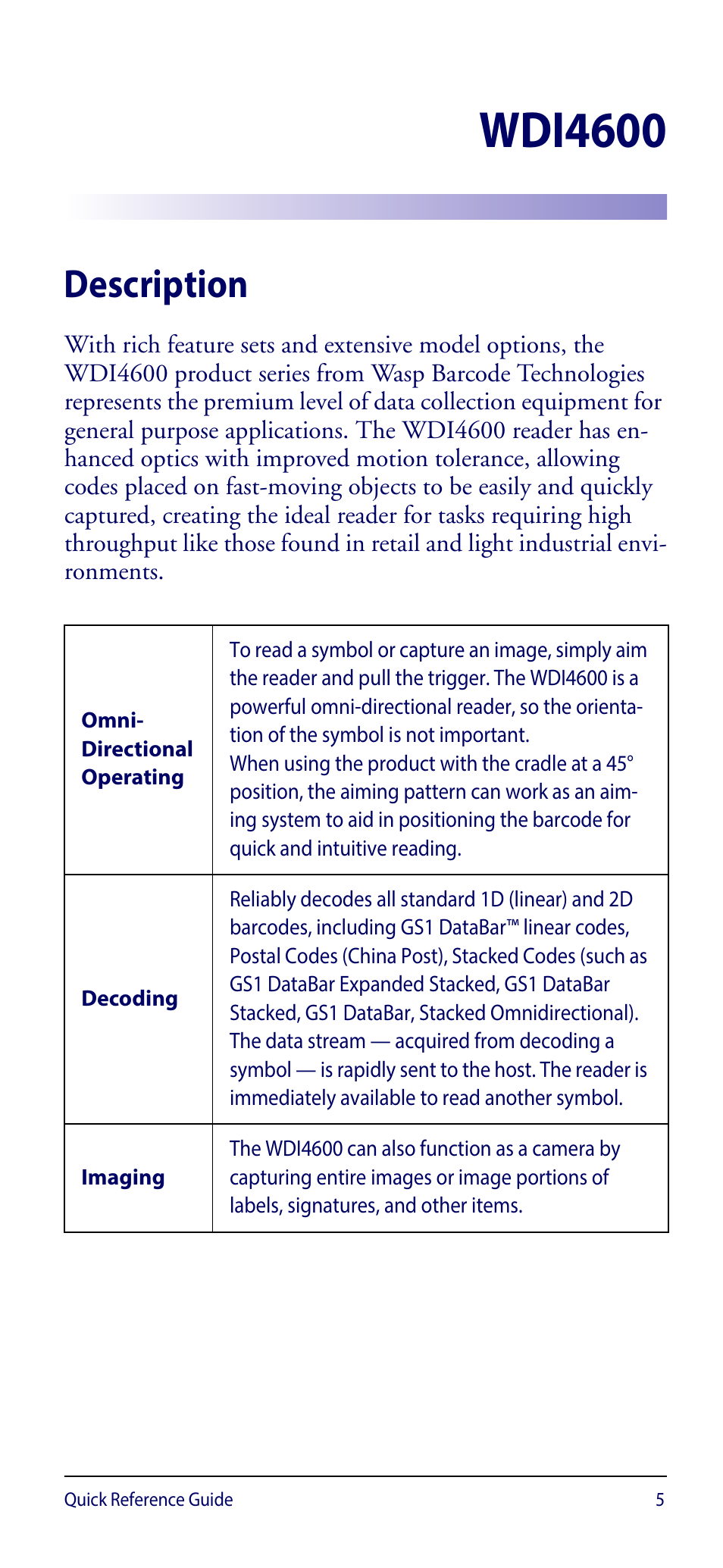 WDI4600

Description

With rich feature sets and extensive model options, the WDI4600 product series from Wasp Barcode Technologies represents the premium level of data collection equipment for general purpose applications. The WDI4600 reader has enhanced optics with improved motion tolerance, allowing codes placed on fast-moving objects to be easily and quickly captured, creating the ideal reader for tasks requiring high throughput like those found in retail and light industrial environments.

| | |
|---|---|
| Omni-Directional Operating | To read a symbol or capture an image, simply aim the reader and pull the trigger. The WDI4600 is a powerful omni-directional reader, so the orientation of the symbol is not important. When using the product with the cradle at a 45° position, the aiming pattern can work as an aiming system to aid in positioning the barcode for quick and intuitive reading. |
| Decoding | Reliably decodes all standard 1D (linear) and 2D barcodes, including GS1 DataBar™ linear codes, Postal Codes (China Post), Stacked Codes (such as GS1 DataBar Expanded Stacked, GS1 DataBar Stacked, GS1 DataBar, Stacked Omnidirectional). The data stream — acquired from decoding a symbol — is rapidly sent to the host. The reader is immediately available to read another symbol. |
| Imaging | The WDI4600 can also function as a camera by capturing entire images or image portions of labels, signatures, and other items. |

Quick Reference Guide 5